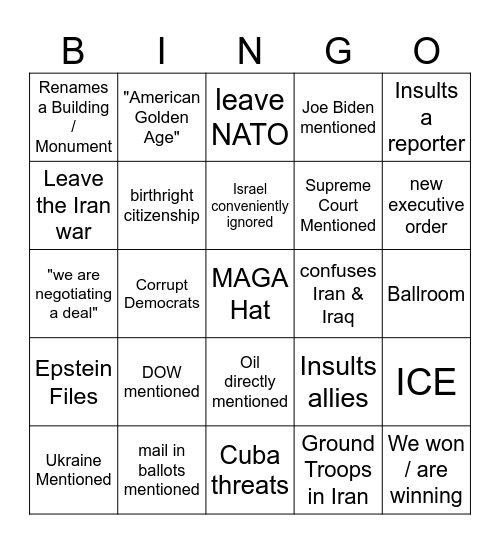 | B | I | N | G | O |
|---|---|---|---|---|
| Renames a Building / Monument | "American Golden Age" | leave NATO | Joe Biden mentioned | Insults a reporter |
| Leave the Iran war | birthright citizenship | Israel conveniently ignored | Supreme Court Mentioned | new executive order |
| "we are negotiating a deal" | Corrupt Democrats | MAGA Hat | confuses Iran & Iraq | Ballroom |
| Epstein Files | DOW mentioned | Oil directly mentioned | Insults allies | ICE |
| Ukraine Mentioned | mail in ballots mentioned | Cuba threats | Ground Troops in Iran | We won / are winning |